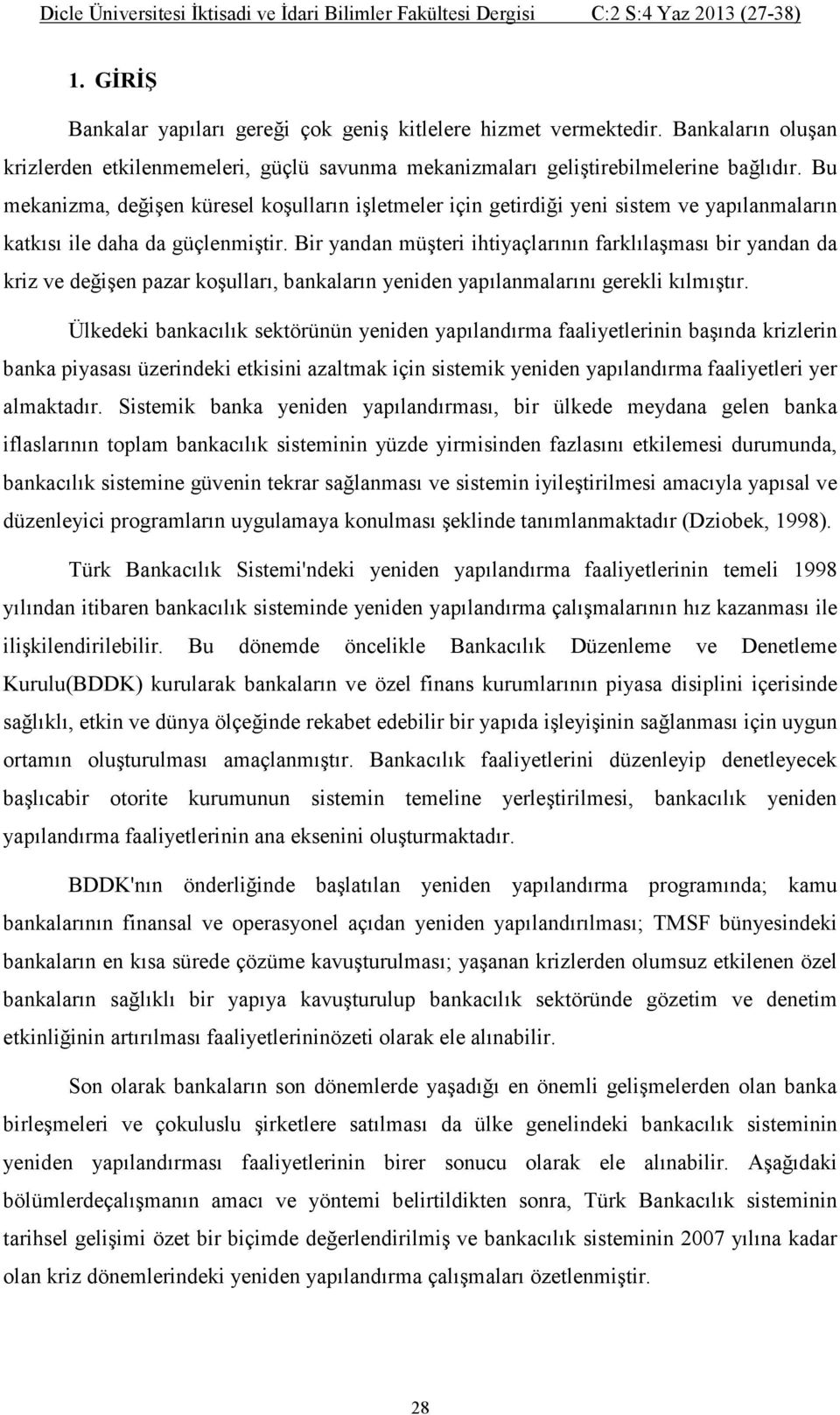 Dicle Üniversitesi İktisadi ve İdari Bilimler Fakültesi Dergisi C:2 S:4 Yaz 2013 (27-38)

1. GİRİŞ

Bankalar yapıları gereği çok geniş kitlelere hizmet vermektedir. Bankaların oluşan krizlerden etkilenmemeleri, güçlü savunma mekanizmaları geliştirebilmelerine bağlıdır. Bu mekanizma, değişen küresel koşulların işletmeler için getirdiği yeni sistem ve yapılanmaların katkısı ile daha da güçlenmiştir. Bir yandan müşteri ihtiyaçlarının farklılaşması bir yandan da kriz ve değişen pazar koşulları, bankaların yeniden yapılanmalarını gerekli kılmıştır.

Ülkedeki bankacılık sektörünün yeniden yapılandırma faaliyetlerinin başında krizlerin banka piyasası üzerindeki etkisini azaltmak için sistemik yeniden yapılandırma faaliyetleri yer almaktadır. Sistemik banka yeniden yapılandırması, bir ülkede meydana gelen banka iflaslarının toplam bankacılık sisteminin yüzde yirmisinden fazlasını etkilemesi durumunda, bankacılık sistemine güvenin tekrar sağlanması ve sistemin iyileştirilmesi amacıyla yapısal ve düzenleyici programların uygulamaya konulması şeklinde tanımlanmaktadır (Dziobek, 1998).

Türk Bankacılık Sistemi'ndeki yeniden yapılandırma faaliyetlerinin temeli 1998 yılından itibaren bankacılık sisteminde yeniden yapılandırma çalışmalarının hız kazanması ile ilişkilendirilebilir. Bu dönemde öncelikle Bankacılık Düzenleme ve Denetleme Kurulu(BDDK) kurularak bankaların ve özel finans kurumlarının piyasa disiplini içerisinde sağlıklı, etkin ve dünya ölçeğinde rekabet edebilir bir yapıda işleyişinin sağlanması için uygun ortamın oluşturulması amaçlanmıştır. Bankacılık faaliyetlerini düzenleyip denetleyecek başlıcabir otorite kurumunun sistemin temeline yerleştirilmesi, bankacılık yeniden yapılandırma faaliyetlerinin ana eksenini oluşturmaktadır.

BDDK'nın önderliğinde başlatılan yeniden yapılandırma programında; kamu bankalarının finansal ve operasyonel açıdan yeniden yapılandırılması; TMSF bünyesindeki bankaların en kısa sürede çözüme kavuşturulması; yaşanan krizlerden olumsuz etkilenen özel bankaların sağlıklı bir yapıya kavuşturulup bankacılık sektöründe gözetim ve denetim etkinliğinin artırılması faaliyetlerininözeti olarak ele alınabilir.

Son olarak bankaların son dönemlerde yaşadığı en önemli gelişmelerden olan banka birleşmeleri ve çokuluslu şirketlere satılması da ülke genelindeki bankacılık sisteminin yeniden yapılandırması faaliyetlerinin birer sonucu olarak ele alınabilir. Aşağıdaki bölümlerdeçalışmanın amacı ve yöntemi belirtildikten sonra, Türk Bankacılık sisteminin tarihsel gelişimi özet bir biçimde değerlendirilmiş ve bankacılık sisteminin 2007 yılına kadar olan kriz dönemlerindeki yeniden yapılandırma çalışmaları özetlenmiştir.

28